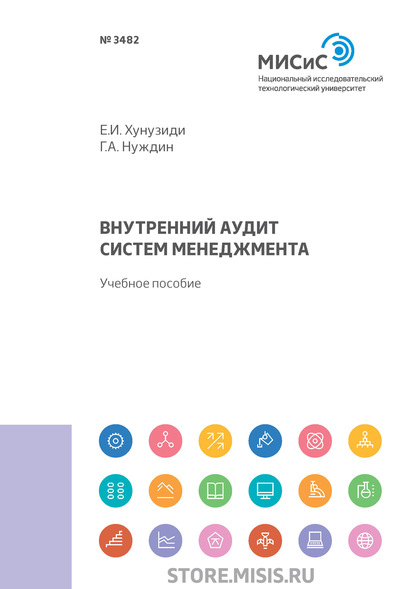 № 3482

МИСиС
Национальный исследовательский технологический университет

Е.И. Хунузиди
Г.А. Нуждин

ВНУТРЕННИЙ АУДИТ СИСТЕМ МЕНЕДЖМЕНТА

Учебное пособие

STORE.MISIS.RU